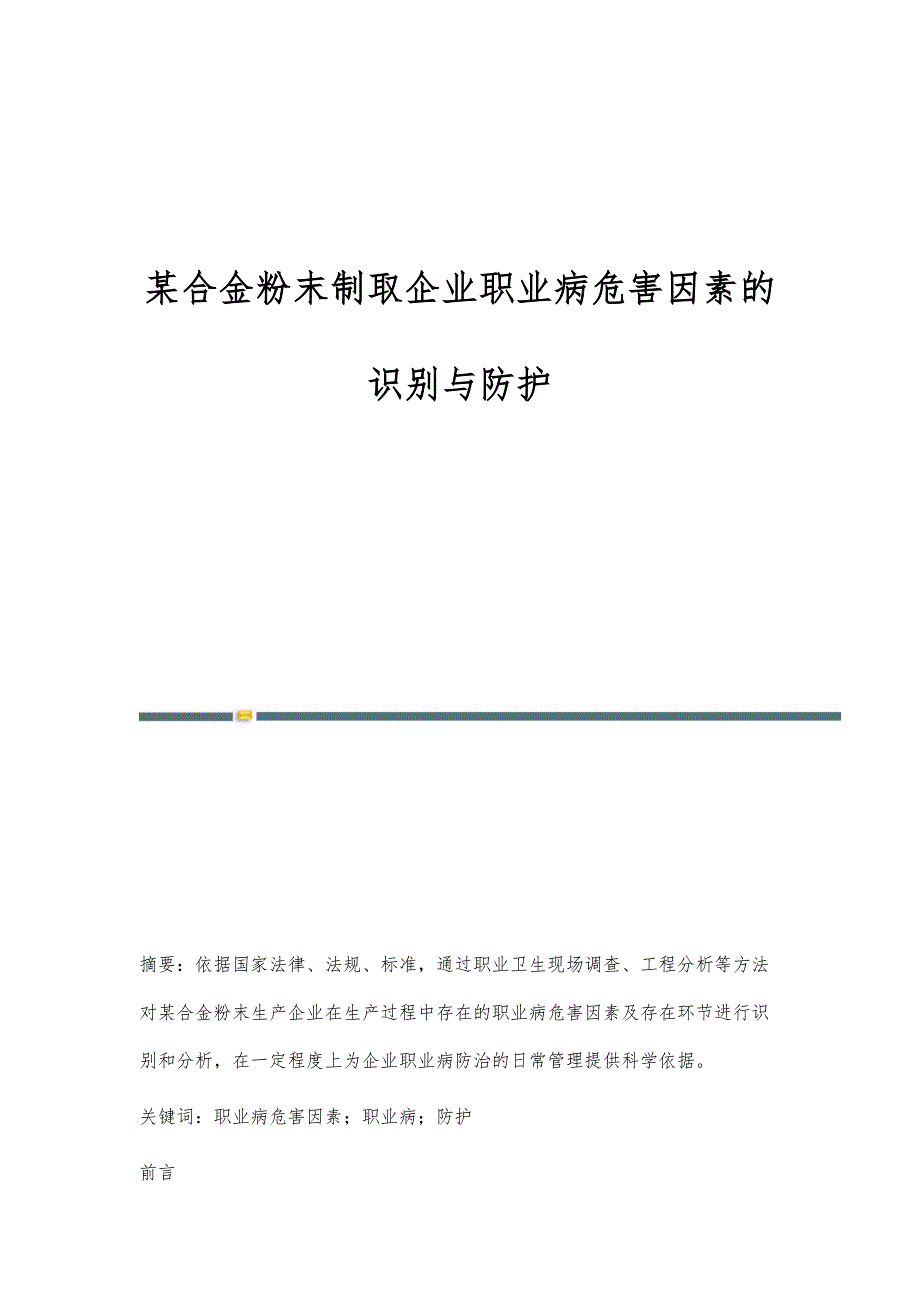 某合金粉末制取企业职业病危害因素的识别与防护

摘要：依据国家法律、法规、标准，通过职业卫生现场调查、工程分析等方法对某合金粉末生产企业在生产过程中存在的职业病危害因素及存在环节进行识别和分析，在一定程度上为企业职业病防治的日常管理提供科学依据。

关键词：职业病危害因素；职业病；防护

前言